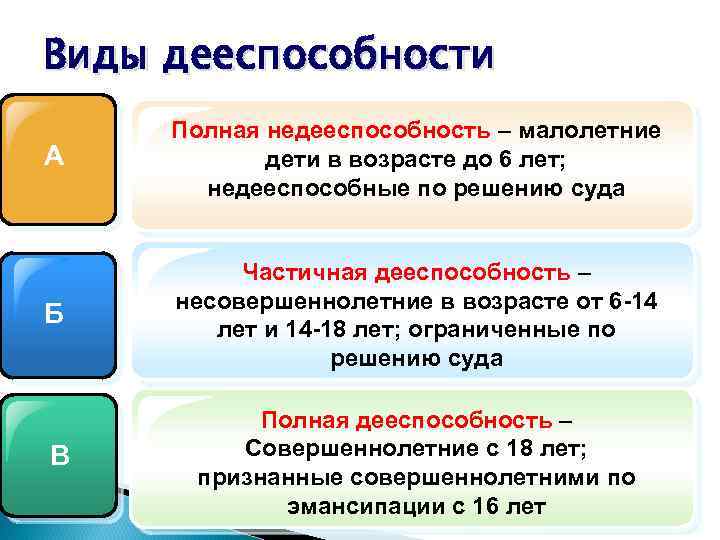 Виды дееспособности

А

Полная недееспособность – малолетние дети в возрасте до 6 лет; недееспособные по решению суда

Б

Частичная дееспособность – несовершеннолетние в возрасте от 6-14 лет и 14-18 лет; ограниченные по решению суда

В

Полная дееспособность – Совершеннолетние с 18 лет; признанные совершеннолетними по эмансипации с 16 лет